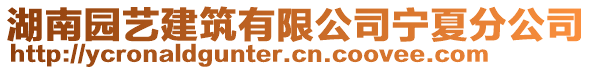 湖南园艺建筑有限公司宁夏分公司
http://ycronaldgunter.cn.coovee.com